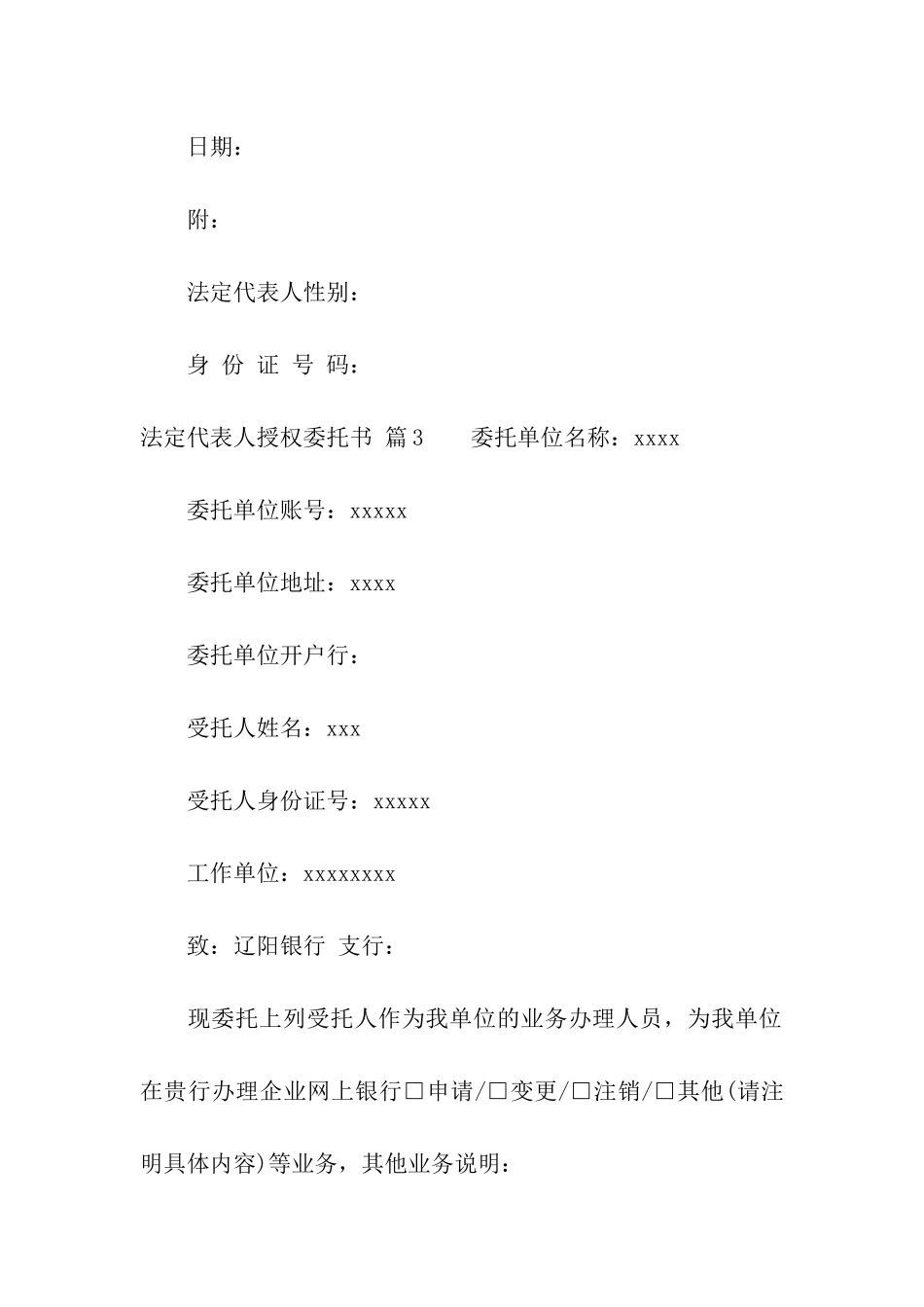 日期：

附：

法定代表人性别：

身 份 证 号 码：

法定代表人授权委托书 篇3　　委托单位名称：xxxx

委托单位账号：xxxxx

委托单位地址：xxxx

委托单位开户行：

受托人姓名：xxx

受托人身份证号：xxxxx

工作单位：xxxxxxxx

致：辽阳银行 支行：

现委托上列受托人作为我单位的业务办理人员，为我单位在贵行办理企业网上银行□申请/□变更/□注销/□其他(请注明具体内容)等业务，其他业务说明：